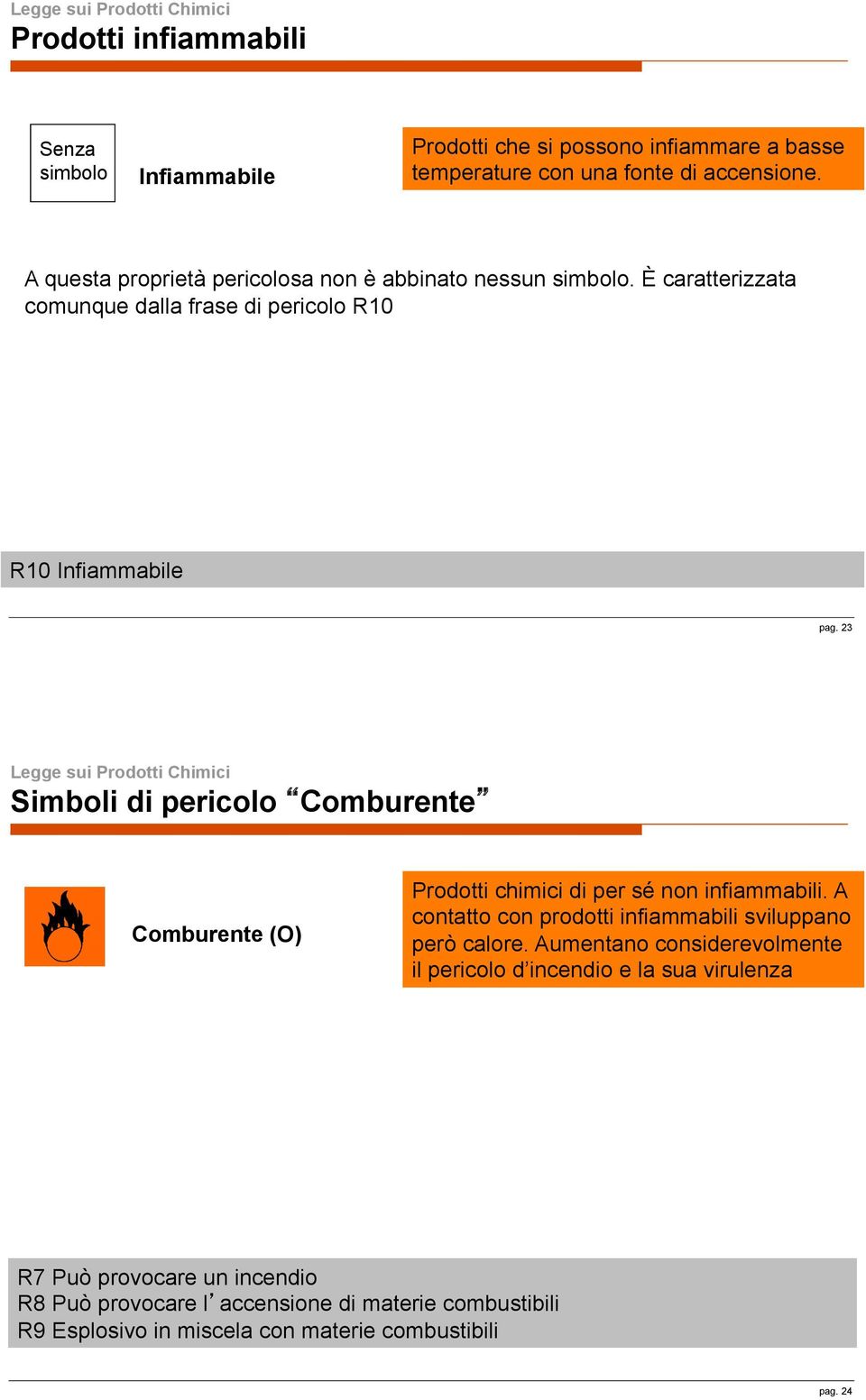 Legge sui Prodotti Chimici
Prodotti infiammabili

Senza simbolo

Infiammabile

Prodotti che si possono infiammare a basse temperature con una fonte di accensione.

A questa proprietà pericolosa non è abbinato nessun simbolo. È caratterizzata comunque dalla frase di pericolo R10

R10 Infiammabile

pag. 23

Legge sui Prodotti Chimici
Simboli di pericolo “Comburente”

Comburente (O)

Prodotti chimici di per sé non infiammabili. A contatto con prodotti infiammabili sviluppano però calore. Aumentano considerevolmente il pericolo d’incendio e la sua virulenza

R7 Può provocare un incendio
R8 Può provocare l’accensione di materie combustibili
R9 Esplosivo in miscela con materie combustibili

pag. 24